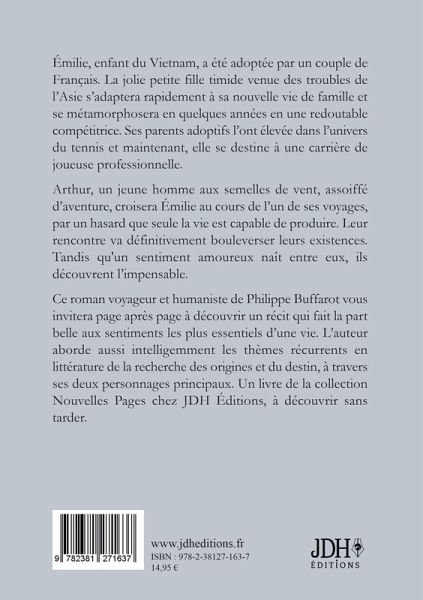 Émilie, enfant du Vietnam, a été adoptée par un couple de Français. La jolie petite fille timide venue des troubles de l'Asie s'adaptera rapidement à sa nouvelle vie de famille et se métamorphosera en quelques années en une redoutable compétitrice. Ses parents adoptifs l'ont élevée dans l'univers du tennis et maintenant, elle se destine à une carrière de joueuse professionnelle.

Arthur, un jeune homme aux semelles de vent, assoiffé d'aventure, croisera Émilie au cours de l'un de ses voyages, par un hasard que seule la vie est capable de produire. Leur rencontre va définitivement bouleverser leurs existences. Tandis qu'un sentiment amoureux naît entre eux, ils découvrent l'impensable.

Ce roman voyageur et humaniste de Philippe Buffarot vous invitera page après page à découvrir un récit qui fait la part belle aux sentiments les plus essentiels d'une vie. L'auteur aborde aussi intelligemment les thèmes récurrents en littérature de la recherche des origines et du destin, à travers ses deux personnages principaux. Un livre de la collection Nouvelles Pages chez JDH Éditions, à découvrir sans tarder.

9 782381 271637

www.jdheditions.fr
ISBN : 978-2-38127-163-7
14,95 €

JDH
ÉDITIONS